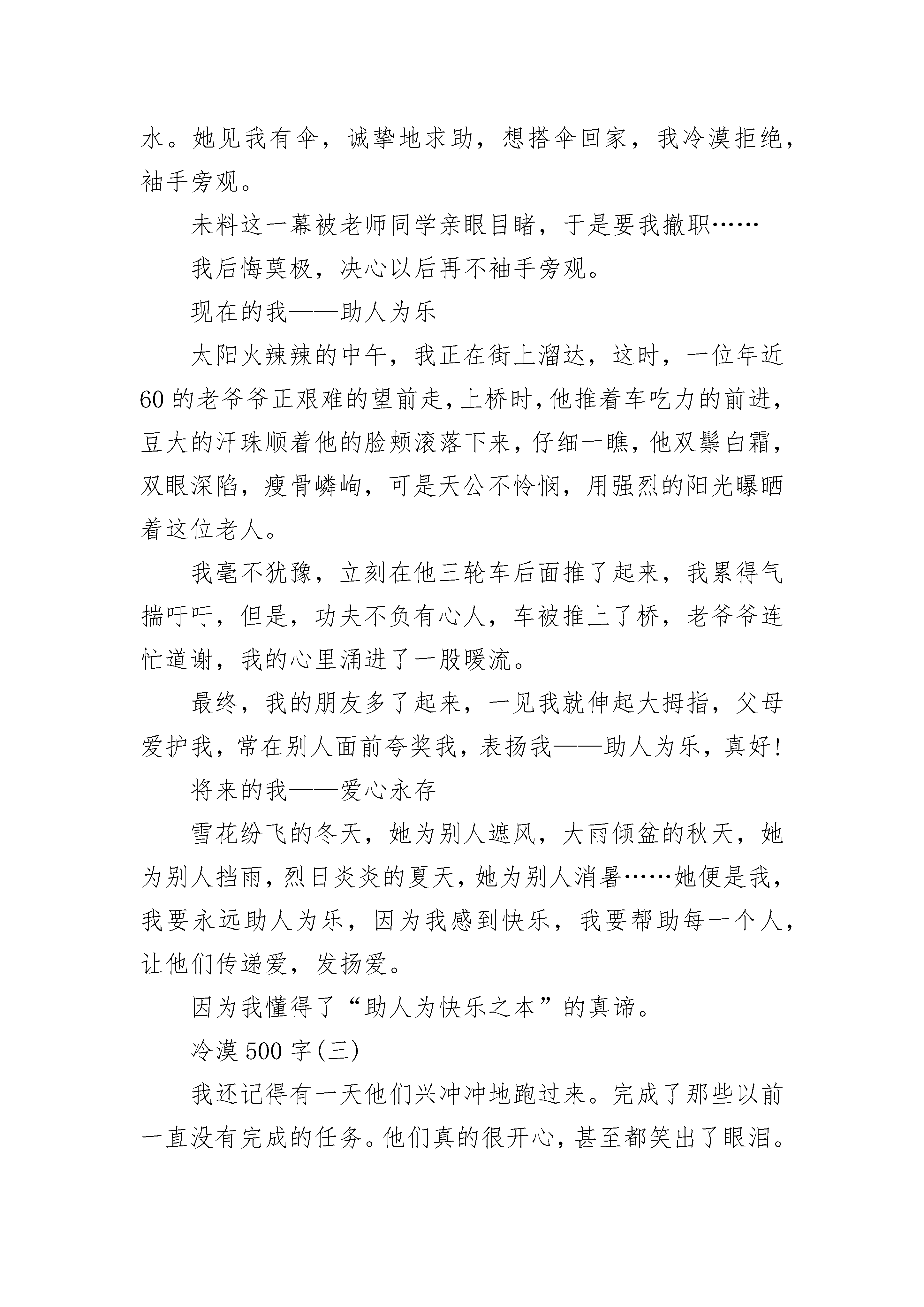 水。她见我有伞，诚挚地求助，想搭伞回家，我冷漠拒绝，袖手旁观。

未料这一幕被老师同学亲眼目睹，于是要我撤职……

我后悔莫极，决心以后再不袖手旁观。

现在的我——助人为乐

太阳火辣辣的中午，我正在街上溜达，这时，一位年近60的老爷爷正艰难的望前走，上桥时，他推着车吃力的前进，豆大的汗珠顺着他的脸颊滚落下来，仔细一瞧，他双鬓白霜，双眼深陷，瘦骨嶙峋，可是天公不怜悯，用强烈的阳光曝晒着这位老人。

我毫不犹豫，立刻在他三轮车后面推了起来，我累得气揣吁吁，但是，功夫不负有心人，车被推上了桥，老爷爷连忙道谢，我的心里涌进了一股暖流。

最终，我的朋友多了起来，一见我就伸起大拇指，父母爱护我，常在别人面前夸奖我，表扬我——助人为乐，真好!

将来的我——爱心永存

雪花纷飞的冬天，她为别人遮风，大雨倾盆的秋天，她为别人挡雨，烈日炎炎的夏天，她为别人消暑……她便是我，我要永远助人为乐，因为我感到快乐，我要帮助每一个人，让他们传递爱，发扬爱。

因为我懂得了“助人为快乐之本”的真谛。

冷漠500字(三)

我还记得有一天他们兴冲冲地跑过来。完成了那些以前一直没有完成的任务。他们真的很开心，甚至都笑出了眼泪。